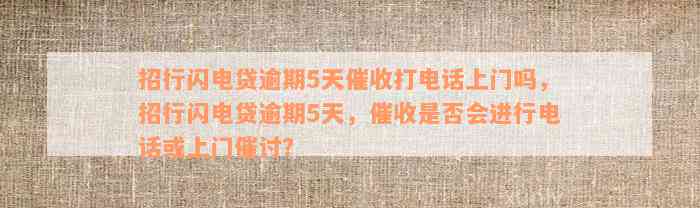 招行闪电贷逾期5天催收打电话上门吗，招行闪电贷逾期5天，催收是否会进行电话或上门催讨?